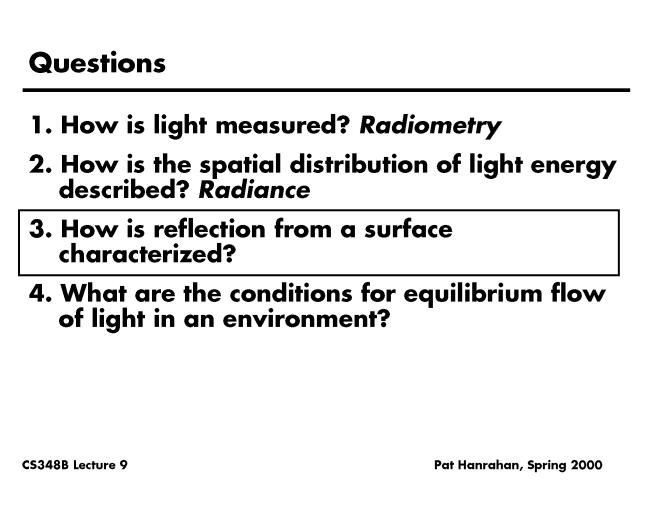 Questions

1. How is light measured? Radiometry

2. How is the spatial distribution of light energy described? Radiance

3. How is reflection from a surface characterized?

4. What are the conditions for equilibrium flow of light in an environment?

CS348B Lecture 9

Pat Hanrahan, Spring 2000